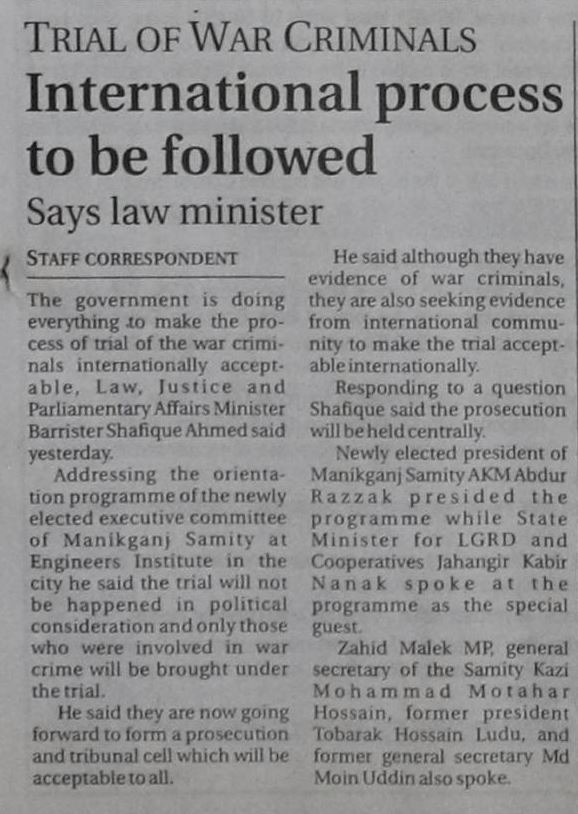 TRIAL OF WAR CRIMINALS

International process to be followed

Says law minister

STAFF CORRESPONDENT

The government is doing everything to make the process of trial of the war criminals internationally acceptable, Law, Justice and Parliamentary Affairs Minister Barrister Shafique Ahmed said yesterday.

Addressing the orientation programme of the newly elected executive committee of Manikganj Samity at Engineers Institute in the city he said the trial will not be happened in political consideration and only those who were involved in war crime will be brought under the trial.

He said they are now going forward to form a prosecution and tribunal cell which will be acceptable to all.

He said although they have evidence of war criminals, they are also seeking evidence from international community to make the trial acceptable internationally.

Responding to a question Shafique said the prosecution will be held centrally.

Newly elected president of Manikganj Samity AKM Abdur Razzak presided the programme while State Minister for LGRD and Cooperatives Jahangir Kabir Nanak spoke at the programme as the special guest.

Zahid Malek MP, general secretary of the Samity Kazi Mohammad Motahar Hossain, former president Tobarak Hossain Ludu, and former general secretary Md Moin Uddin also spoke.